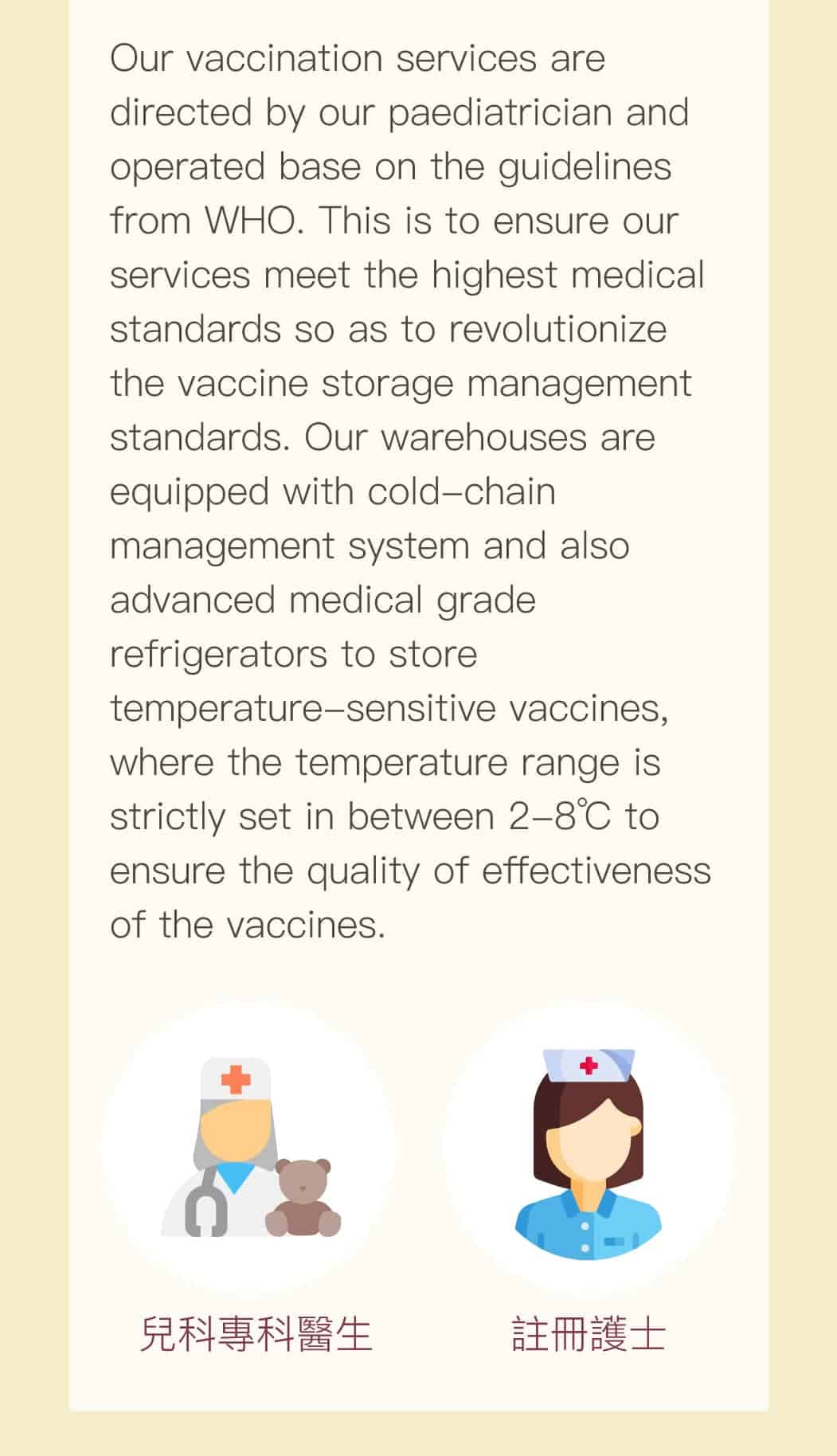 Our vaccination services are directed by our paediatrician and operated base on the guidelines from WHO. This is to ensure our services meet the highest medical standards so as to revolutionize the vaccine storage management standards. Our warehouses are equipped with cold-chain management system and also advanced medical grade refrigerators to store temperature-sensitive vaccines, where the temperature range is strictly set in between 2-8℃ to ensure the quality of effectiveness of the vaccines.

兒科專科醫生

註冊護士